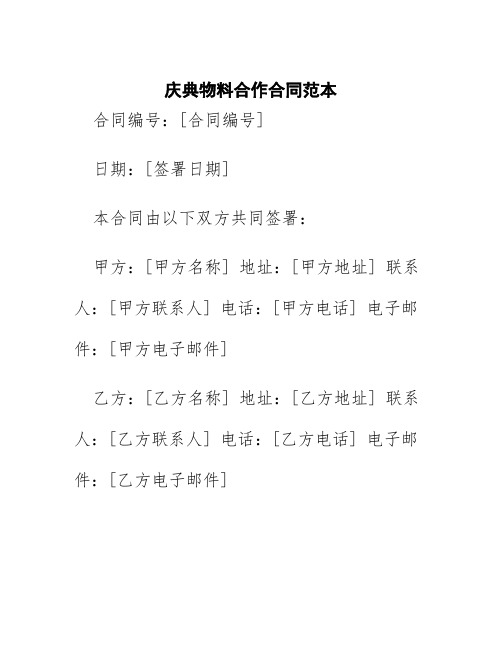 庆典物料合作合同范本

合同编号：[合同编号]

日期：[签署日期]

本合同由以下双方共同签署：

甲方：[甲方名称] 地址：[甲方地址] 联系人：[甲方联系人] 电话：[甲方电话] 电子邮件：[甲方电子邮件]

乙方：[乙方名称] 地址：[乙方地址] 联系人：[乙方联系人] 电话：[乙方电话] 电子邮件：[乙方电子邮件]